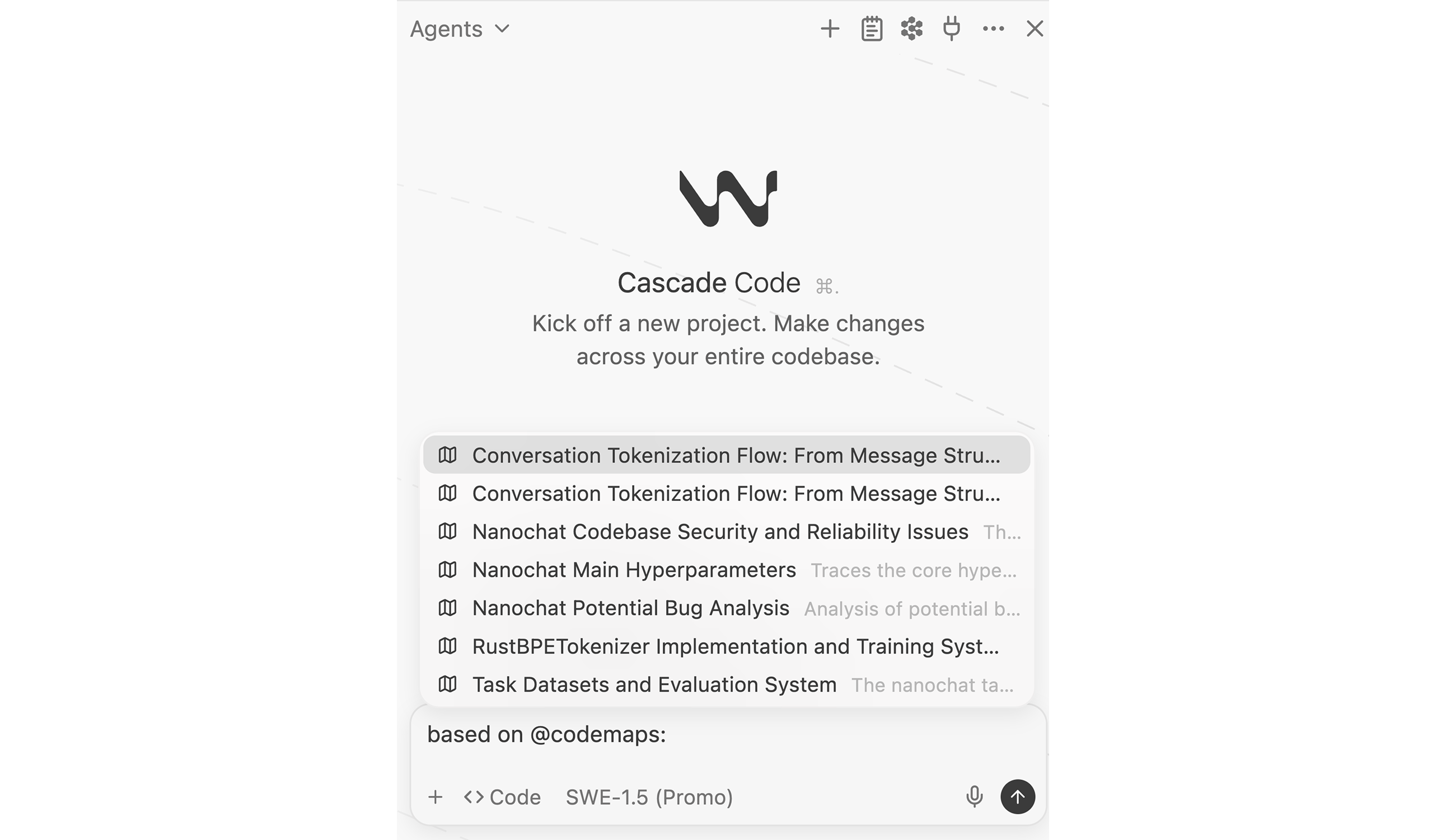 Agents

Cascade Code ⌘.

Kick off a new project. Make changes across your entire codebase.

Conversation Tokenization Flow: From Message Stru...

Conversation Tokenization Flow: From Message Stru...

Nanochat Codebase Security and Reliability Issues Th...

Nanochat Main Hyperparameters Traces the core hype...

Nanochat Potential Bug Analysis Analysis of potential b...

RustBPETokenizer Implementation and Training Syst...

Task Datasets and Evaluation System The nanochat ta...

based on @codemaps:

+ <> Code SWE-1.5 (Promo)